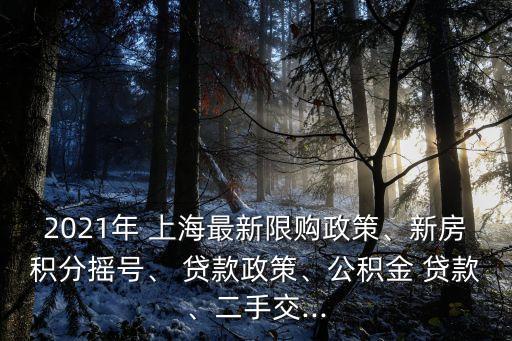 2021年 上海最新限购政策、新房积分摇号、 贷款政策、公积金 贷款、二手交...